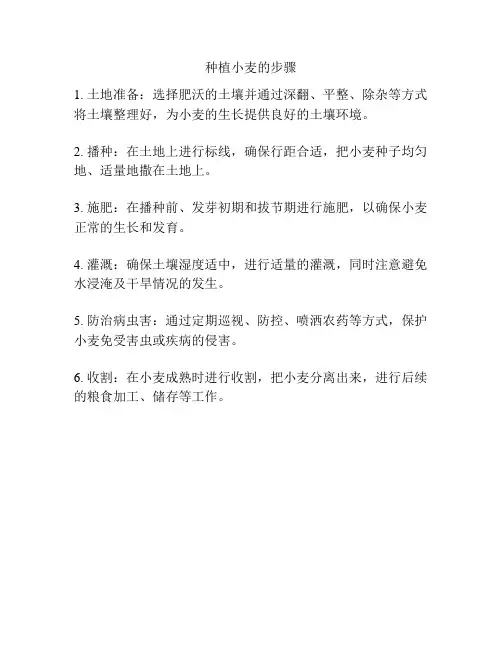 种植小麦的步骤

1. 土地准备：选择肥沃的土壤并通过深翻、平整、除杂等方式将土壤整理好，为小麦的生长提供良好的土壤环境。

2. 播种：在土地上进行标线，确保行距合适，把小麦种子均匀地、适量地撒在土地上。

3. 施肥：在播种前、发芽初期和拔节期进行施肥，以确保小麦正常的生长和发育。

4. 灌溉：确保土壤湿度适中，进行适量的灌溉，同时注意避免水浸淹及干旱情况的发生。

5. 防治病虫害：通过定期巡视、防控、喷洒农药等方式，保护小麦免受害虫或疾病的侵害。

6. 收割：在小麦成熟时进行收割，把小麦分离出来，进行后续的粮食加工、储存等工作。